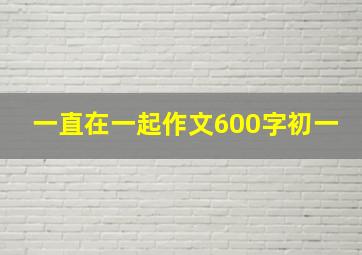 一直在一起作文600字初一